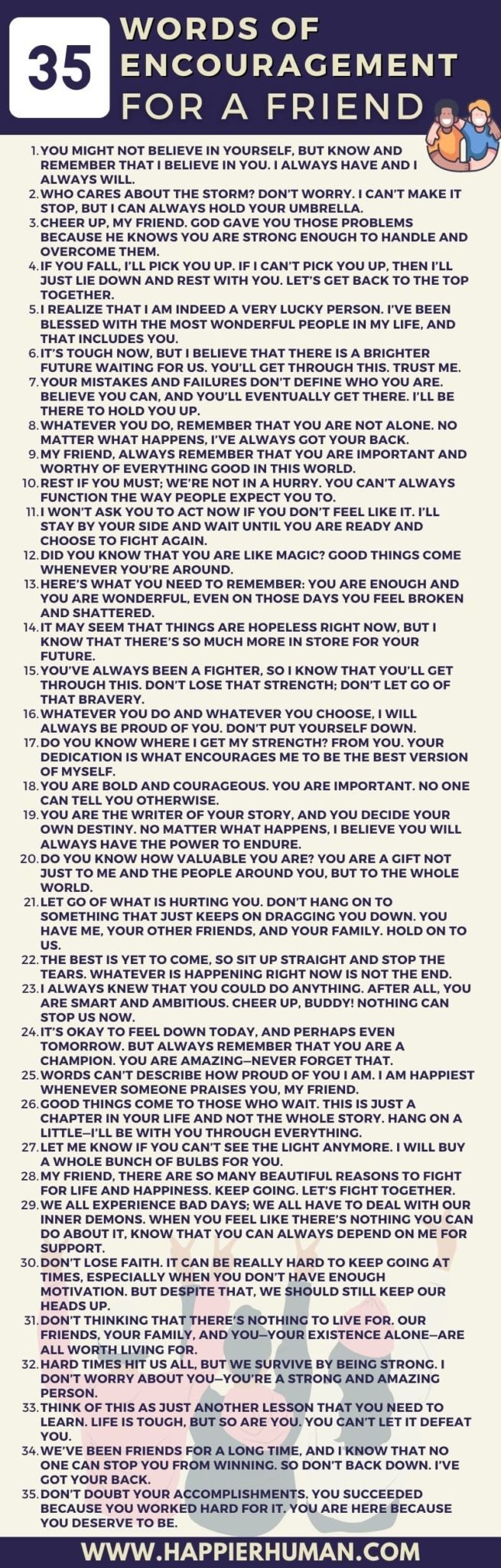 35 WORDS OF ENCOURAGEMENT FOR A FRIEND

1. YOU MIGHT NOT BELIEVE IN YOURSELF, BUT KNOW AND REMEMBER THAT I BELIEVE IN YOU. I ALWAYS HAVE AND I ALWAYS WILL.
2. WHO CARES ABOUT THE STORM? DON'T WORRY. I CAN'T MAKE IT STOP, BUT I CAN ALWAYS HOLD YOUR UMBRELLA.
3. CHEER UP, MY FRIEND. GOD GAVE YOU THOSE PROBLEMS BECAUSE HE KNOWS YOU ARE STRONG ENOUGH TO HANDLE AND OVERCOME THEM.
4. IF YOU FALL, I'LL PICK YOU UP. IF I CAN'T PICK YOU UP, THEN I'LL JUST LIE DOWN AND REST WITH YOU. LET'S GET BACK TO THE TOP TOGETHER.
5. I REALIZE THAT I AM INDEED A VERY LUCKY PERSON. I'VE BEEN BLESSED WITH THE MOST WONDERFUL PEOPLE IN MY LIFE, AND THAT INCLUDES YOU.
6. IT'S TOUGH NOW, BUT I BELIEVE THAT THERE IS A BRIGHTER FUTURE WAITING FOR US. YOU'LL GET THROUGH THIS. TRUST ME.
7. YOUR MISTAKES AND FAILURES DON'T DEFINE WHO YOU ARE. BELIEVE YOU CAN, AND YOU'LL EVENTUALLY GET THERE. I'LL BE THERE TO HOLD YOU UP.
8. WHATEVER YOU DO, REMEMBER THAT YOU ARE NOT ALONE. NO MATTER WHAT HAPPENS, I'VE ALWAYS GOT YOUR BACK.
9. MY FRIEND, ALWAYS REMEMBER THAT YOU ARE IMPORTANT AND WORTHY OF EVERYTHING GOOD IN THIS WORLD.
10. REST IF YOU MUST; WE'RE NOT IN A HURRY. YOU CAN'T ALWAYS FUNCTION THE WAY PEOPLE EXPECT YOU TO.
11. I WON'T ASK YOU TO ACT NOW IF YOU DON'T FEEL LIKE IT. I'LL STAY BY YOUR SIDE AND WAIT UNTIL YOU ARE READY AND CHOOSE TO FIGHT AGAIN.
12. DID YOU KNOW THAT YOU ARE LIKE MAGIC? GOOD THINGS COME WHENEVER YOU'RE AROUND.
13. HERE'S WHAT YOU NEED TO REMEMBER: YOU ARE ENOUGH AND YOU ARE WONDERFUL, EVEN ON THOSE DAYS YOU FEEL BROKEN AND SHATTERED.
14. IT MAY SEEM THAT THINGS ARE HOPELESS RIGHT NOW, BUT I KNOW THAT THERE'S SO MUCH MORE IN STORE FOR YOUR FUTURE.
15. YOU'VE ALWAYS BEEN A FIGHTER, SO I KNOW THAT YOU'LL GET THROUGH THIS. DON'T LOSE THAT STRENGTH; DON'T LET GO OF THAT BRAVERY.
16. WHATEVER YOU DO AND WHATEVER YOU CHOOSE, I WILL ALWAYS BE PROUD OF YOU. DON'T PUT YOURSELF DOWN.
17. DO YOU KNOW WHERE I GET MY STRENGTH? FROM YOU. YOUR DEDICATION IS WHAT ENCOURAGES ME TO BE THE BEST VERSION OF MYSELF.
18. YOU ARE BOLD AND COURAGEOUS. YOU ARE IMPORTANT. NO ONE CAN TELL YOU OTHERWISE.
19. YOU ARE THE WRITER OF YOUR STORY, AND YOU DECIDE YOUR OWN DESTINY. NO MATTER WHAT HAPPENS, I BELIEVE YOU WILL ALWAYS HAVE THE POWER TO ENDURE.
20. DO YOU KNOW HOW VALUABLE YOU ARE? YOU ARE A GIFT NOT JUST TO ME AND THE PEOPLE AROUND YOU, BUT TO THE WHOLE WORLD.
21. LET GO OF WHAT IS HURTING YOU. DON'T HANG ON TO SOMETHING THAT JUST KEEPS ON DRAGGING YOU DOWN. YOU HAVE ME, YOUR OTHER FRIENDS, AND YOUR FAMILY. HOLD ON TO US.
22. THE BEST IS YET TO COME, SO SIT UP STRAIGHT AND STOP THE TEARS. WHATEVER IS HAPPENING RIGHT NOW IS NOT THE END.
23. I ALWAYS KNEW THAT YOU COULD DO ANYTHING. AFTER ALL, YOU ARE SMART AND AMBITIOUS. CHEER UP, BUDDY! NOTHING CAN STOP US NOW.
24. IT'S OKAY TO FEEL DOWN TODAY, AND PERHAPS EVEN TOMORROW. BUT ALWAYS REMEMBER THAT YOU ARE A CHAMPION. YOU ARE AMAZING—NEVER FORGET THAT.
25. WORDS CAN'T DESCRIBE HOW PROUD OF YOU I AM. I AM HAPPIEST WHENEVER SOMEONE PRAISES YOU, MY FRIEND.
26. GOOD THINGS COME TO THOSE WHO WAIT. THIS IS JUST A CHAPTER IN YOUR LIFE AND NOT THE WHOLE STORY. HANG ON A LITTLE—I'LL BE WITH YOU THROUGH EVERYTHING.
27. LET ME KNOW IF YOU CAN'T SEE THE LIGHT ANYMORE. I WILL BUY A WHOLE BUNCH OF BULBS FOR YOU.
28. MY FRIEND, THERE ARE SO MANY BEAUTIFUL REASONS TO FIGHT FOR LIFE AND HAPPINESS. KEEP GOING. LET'S FIGHT TOGETHER.
29. WE ALL EXPERIENCE BAD DAYS; WE ALL HAVE TO DEAL WITH OUR INNER DEMONS. WHEN YOU FEEL LIKE THERE'S NOTHING YOU CAN DO ABOUT IT, KNOW THAT YOU CAN ALWAYS DEPEND ON ME FOR SUPPORT.
30. DON'T LOSE FAITH. IT CAN BE REALLY HARD TO KEEP GOING AT TIMES, ESPECIALLY WHEN YOU DON'T HAVE ENOUGH MOTIVATION. BUT DESPITE THAT, WE SHOULD STILL KEEP OUR HEADS UP.
31. DON'T THINKING THAT THERE'S NOTHING TO LIVE FOR. OUR FRIENDS, YOUR FAMILY, AND YOU—YOUR EXISTENCE ALONE—ARE ALL WORTH LIVING FOR.
32. HARD TIMES HIT US ALL, BUT WE SURVIVE BY BEING STRONG. I DON'T WORRY ABOUT YOU—YOU'RE A STRONG AND AMAZING PERSON.
33. THINK OF THIS AS JUST ANOTHER LESSON THAT YOU NEED TO LEARN. LIFE IS TOUGH, BUT SO ARE YOU. YOU CAN'T LET IT DEFEAT YOU.
34. WE'VE BEEN FRIENDS FOR A LONG TIME, AND I KNOW THAT NO ONE CAN STOP YOU FROM WINNING. SO DON'T BACK DOWN. I'VE GOT YOUR BACK.
35. DON'T DOUBT YOUR ACCOMPLISHMENTS. YOU SUCCEEDED BECAUSE YOU WORKED HARD FOR IT. YOU ARE HERE BECAUSE YOU DESERVE TO BE.

WWW.HAPPIERHUMAN.COM